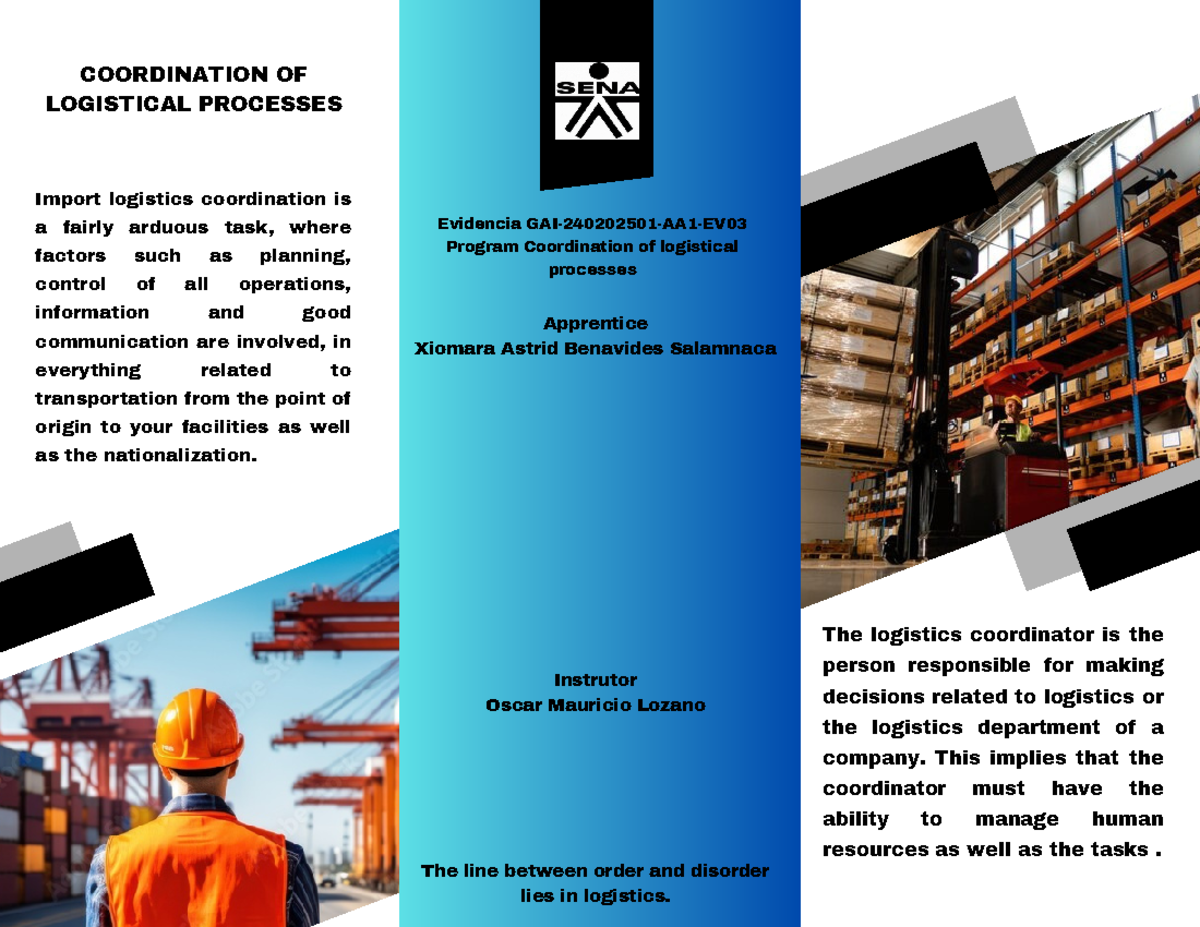 COORDINATION OF LOGISTICAL PROCESSES

Import logistics coordination is a fairly arduous task, where factors such as planning, control of all operations, information and good communication are involved, in everything related to transportation from the point of origin to your facilities as well as the nationalization.

SENA

Evidencia GAI-240202501-AA1-EV03
Program Coordination of logistical processes

Apprentice
Xiomara Astrid Benavides Salamnaca

Instrutor
Oscar Mauricio Lozano

The line between order and disorder lies in logistics.

The logistics coordinator is the person responsible for making decisions related to logistics or the logistics department of a company. This implies that the coordinator must have the ability to manage human resources as well as the tasks .